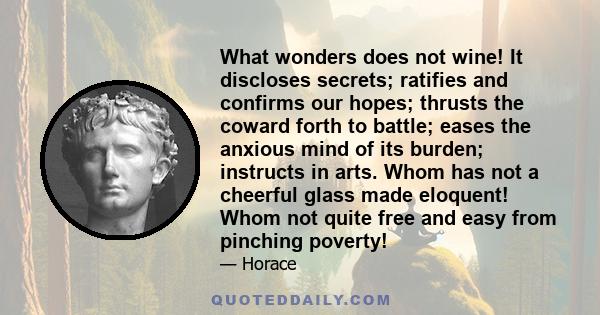 What wonders does not wine! It discloses secrets; ratifies and confirms our hopes; thrusts the coward forth to battle; eases the anxious mind of its burden; instructs in arts. Whom has not a cheerful glass made eloquent! Whom not quite free and easy from pinching poverty!

— Horace

QUOTEDDAILY.COM